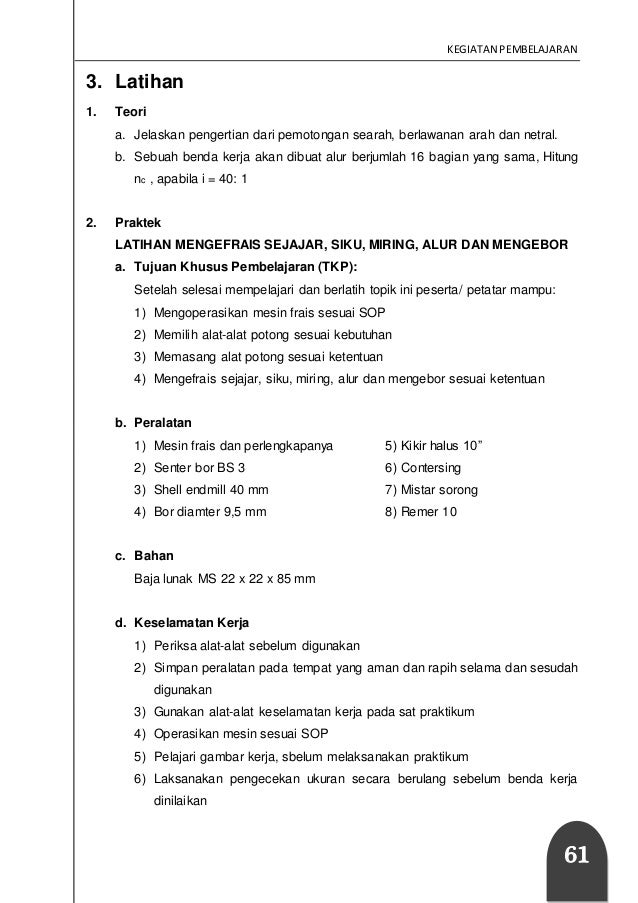 KEGIATAN PEMBELAJARAN

3. Latihan

1. Teori

a. Jelaskan pengertian dari pemotongan searah, berlawanan arah dan netral.

b. Sebuah benda kerja akan dibuat alur berjumlah 16 bagian yang sama, Hitung $n_c$ , apabila i = 40: 1

2. Praktek

LATIHAN MENGEFRAIS SEJAJAR, SIKU, MIRING, ALUR DAN MENGEBOR

a. Tujuan Khusus Pembelajaran (TKP):

Setelah selesai mempelajari dan berlatih topik ini peserta/ petatar mampu:

1) Mengoperasikan mesin frais sesuai SOP
2) Memilih alat-alat potong sesuai kebutuhan
3) Memasang alat potong sesuai ketentuan
4) Mengefrais sejajar, siku, miring, alur dan mengebor sesuai ketentuan

b. Peralatan

1) Mesin frais dan perlengkapanya
2) Senter bor BS 3
3) Shell endmill 40 mm
4) Bor diamter 9,5 mm

5) Kikir halus 10”
6) Contersing
7) Mistar sorong
8) Remer 10

c. Bahan

Baja lunak MS 22 x 22 x 85 mm

d. Keselamatan Kerja

1) Periksa alat-alat sebelum digunakan
2) Simpan peralatan pada tempat yang aman dan rapih selama dan sesudah digunakan
3) Gunakan alat-alat keselamatan kerja pada sat praktikum
4) Operasikan mesin sesuai SOP
5) Pelajari gambar kerja, sbelum melaksanakan praktikum
6) Laksanakan pengecekan ukuran secara berulang sebelum benda kerja dinilaikan

61